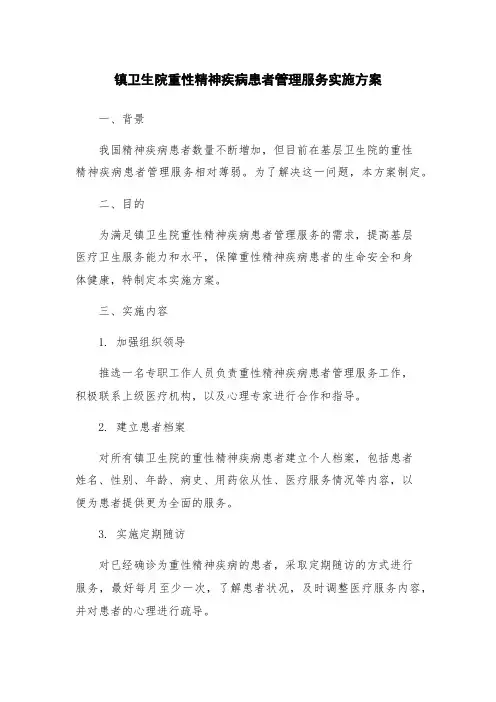 镇卫生院重性精神疾病患者管理服务实施方案

一、背景

我国精神疾病患者数量不断增加，但目前在基层卫生院的重性精神疾病患者管理服务相对薄弱。为了解决这一问题，本方案制定。

二、目的

为满足镇卫生院重性精神疾病患者管理服务的需求，提高基层医疗卫生服务能力和水平，保障重性精神疾病患者的生命安全和身体健康，特制定本实施方案。

三、实施内容

1. 加强组织领导

推选一名专职工作人员负责重性精神疾病患者管理服务工作，积极联系上级医疗机构，以及心理专家进行合作和指导。

2. 建立患者档案

对所有镇卫生院的重性精神疾病患者建立个人档案，包括患者姓名、性别、年龄、病史、用药依从性、医疗服务情况等内容，以便为患者提供更为全面的服务。

3. 实施定期随访

对已经确诊为重性精神疾病的患者，采取定期随访的方式进行服务，最好每月至少一次，了解患者状况，及时调整医疗服务内容，并对患者的心理进行疏导。